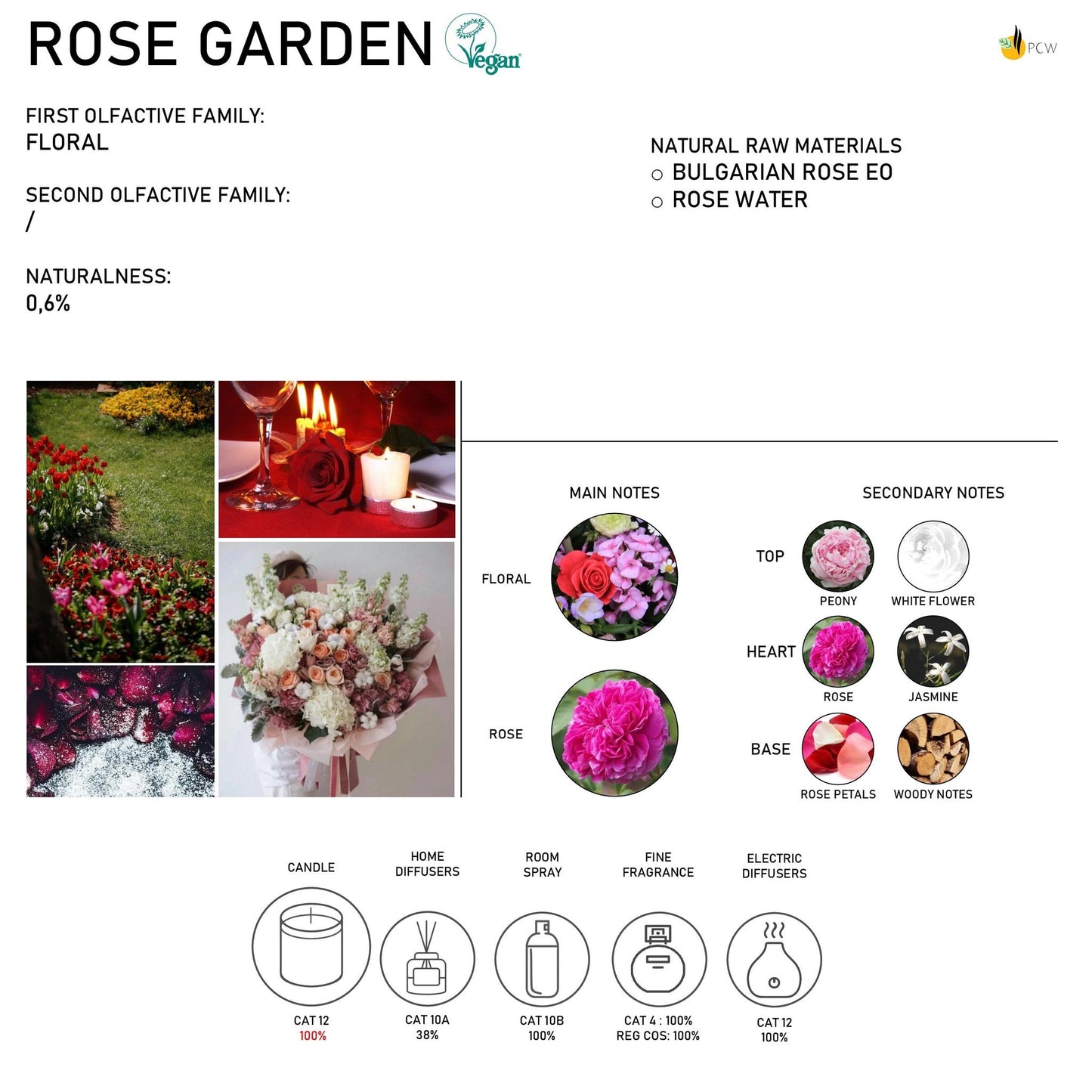 ROSE GARDEN Vegan

PCW

FIRST OLFACTIVE FAMILY:
FLORAL

SECOND OLFACTIVE FAMILY:
/

NATURALNESS:
0,6%

NATURAL RAW MATERIALS
○ BULGARIAN ROSE EO
○ ROSE WATER

MAIN NOTES

FLORAL

ROSE

SECONDARY NOTES

TOP
PEONY
WHITE FLOWER

HEART
ROSE
JASMINE

BASE
ROSE PETALS
WOODY NOTES

CANDLE
CAT 12
100%

HOME
DIFFUSERS
CAT 10A
38%

ROOM
SPRAY
CAT 10B
100%

FINE
FRAGRANCE
CAT 4 : 100%
REG COS: 100%

ELECTRIC
DIFFUSERS
CAT 12
100%